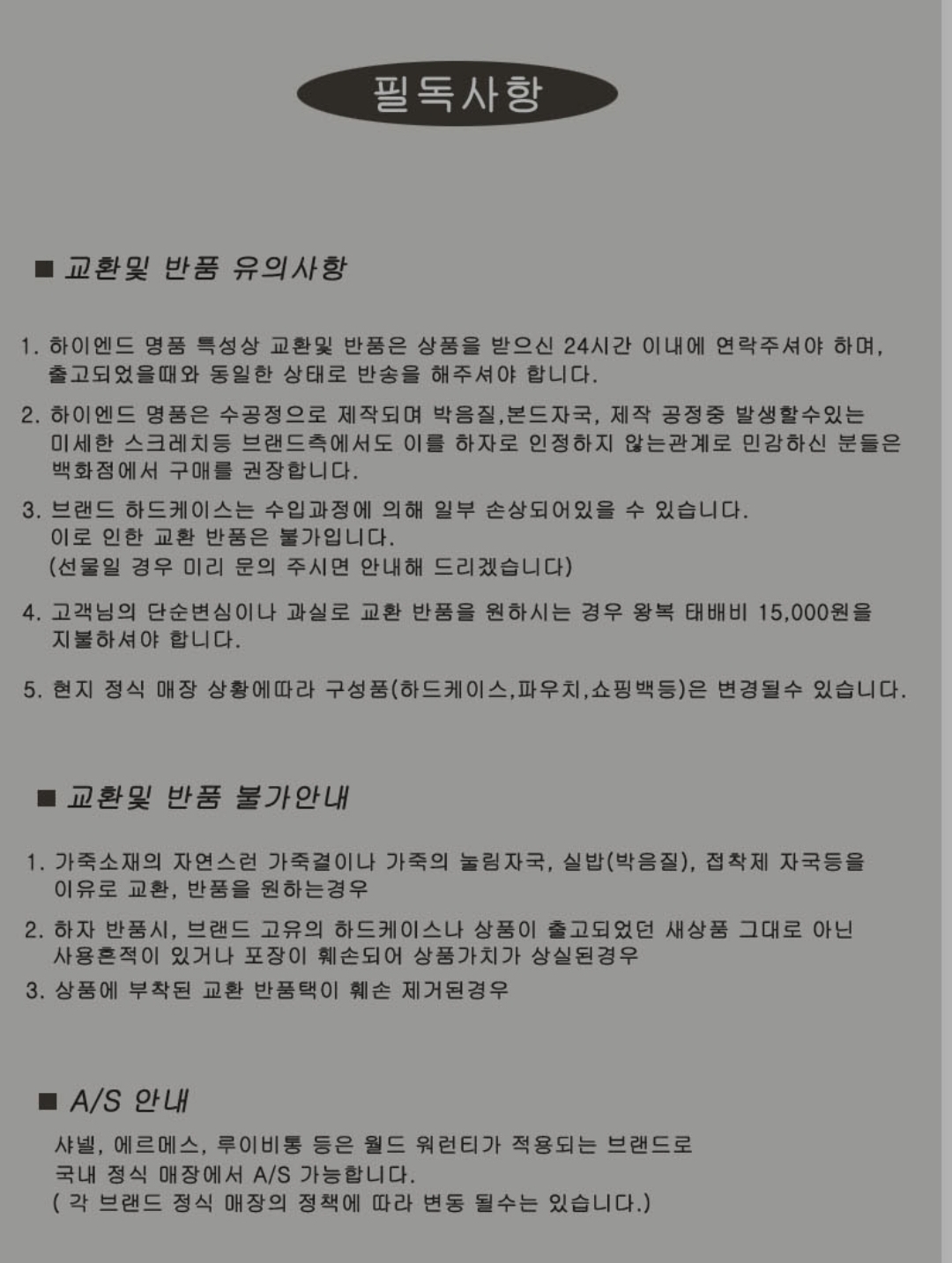 필독사항

■ 교환및 반품 유의사항

1. 하이엔드 명품 특성상 교환및 반품은 상품을 받으신 24시간 이내에 연락주셔야 하며, 출고되었을때와 동일한 상태로 반송을 해주셔야 합니다.

2. 하이엔드 명품은 수공정으로 제작되며 박음질,본드자국, 제작 공정중 발생할수있는 미세한 스크레치등 브랜드측에서도 이를 하자로 인정하지 않는관계로 민감하신 분들은 백화점에서 구매를 권장합니다.

3. 브랜드 하드케이스는 수입과정에 의해 일부 손상되어있을 수 있습니다. 이로 인한 교환 반품은 불가입니다. (선물일 경우 미리 문의 주시면 안내해 드리겠습니다)

4. 고객님의 단순변심이나 과실로 교환 반품을 원하시는 경우 왕복 태배비 15,000원을 지불하셔야 합니다.

5. 현지 정식 매장 상황에따라 구성품(하드케이스,파우치,쇼핑백등)은 변경될수 있습니다.

■ 교환및 반품 불가안내

1. 가죽소재의 자연스런 가죽결이나 가죽의 눌림자국, 실밥(박음질), 접착제 자국등을 이유로 교환, 반품을 원하는경우

2. 하자 반품시, 브랜드 고유의 하드케이스나 상품이 출고되었던 새상품 그대로 아닌 사용흔적이 있거나 포장이 훼손되어 상품가치가 상실된경우

3. 상품에 부착된 교환 반품택이 훼손 제거된경우

■ A/S 안내

샤넬, 에르메스, 루이비통 등은 월드 워런티가 적용되는 브랜드로 국내 정식 매장에서 A/S 가능합니다. ( 각 브랜드 정식 매장의 정책에 따라 변동 될수는 있습니다.)